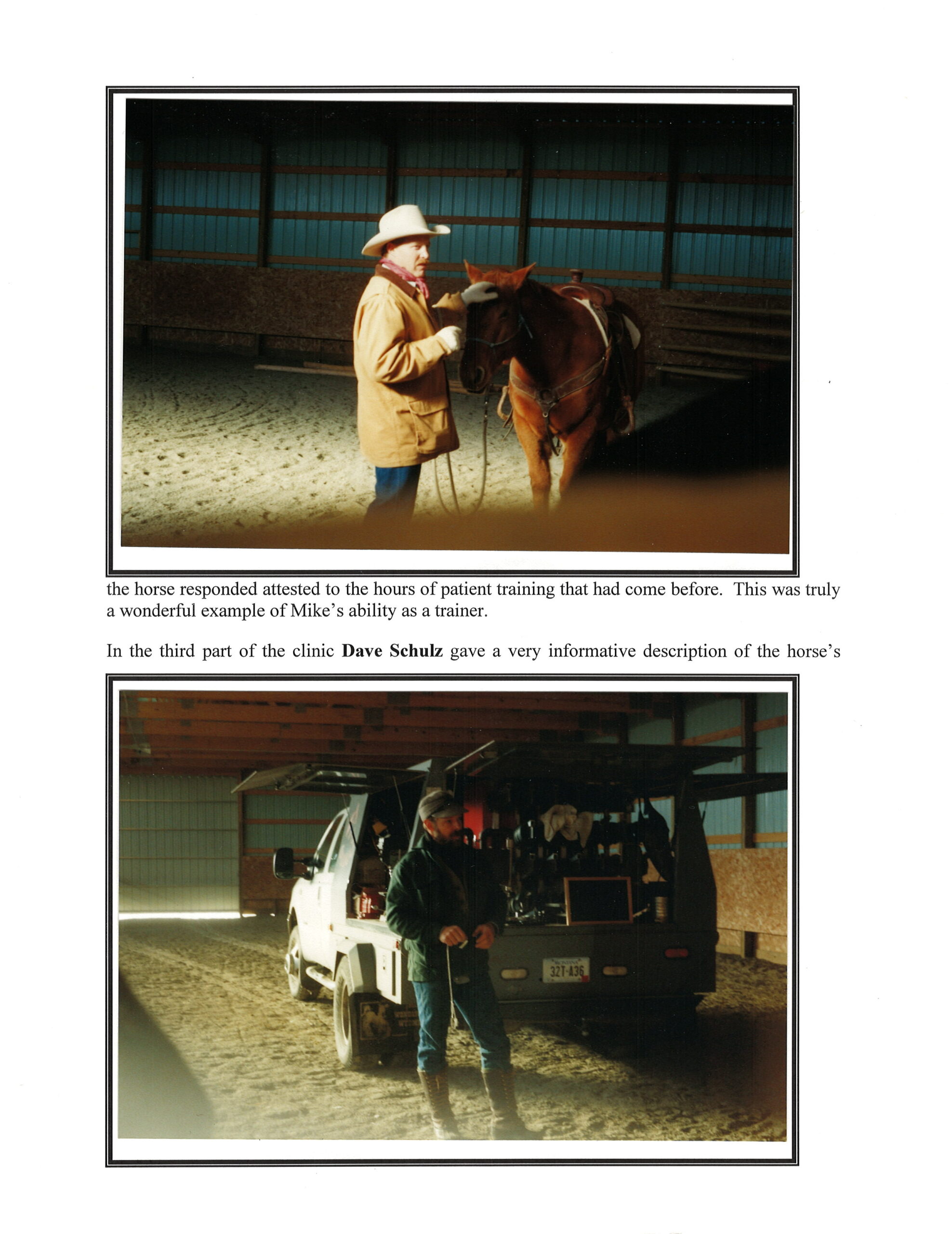 the horse responded attested to the hours of patient training that had come before. This was truly a wonderful example of Mike's ability as a trainer.

In the third part of the clinic **Dave Schulz** gave a very informative description of the horse's

32T-A36